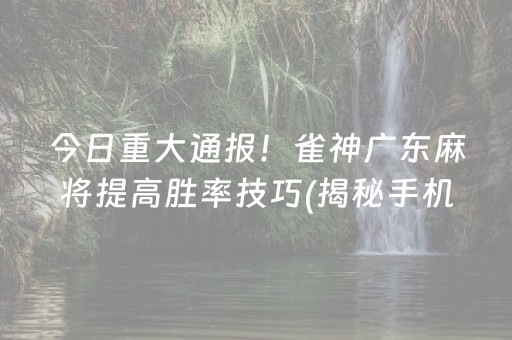 今日重大通报！雀神广东麻将提高胜率技巧(揭秘手机